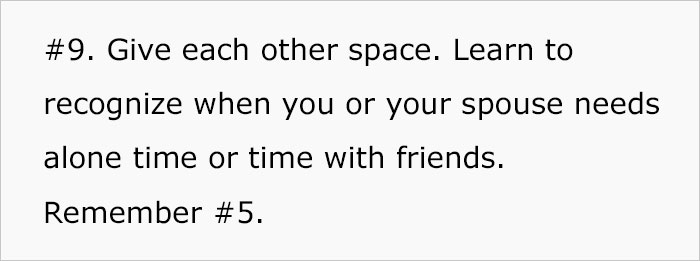 #9. Give each other space. Learn to recognize when you or your spouse needs alone time or time with friends. Remember #5.